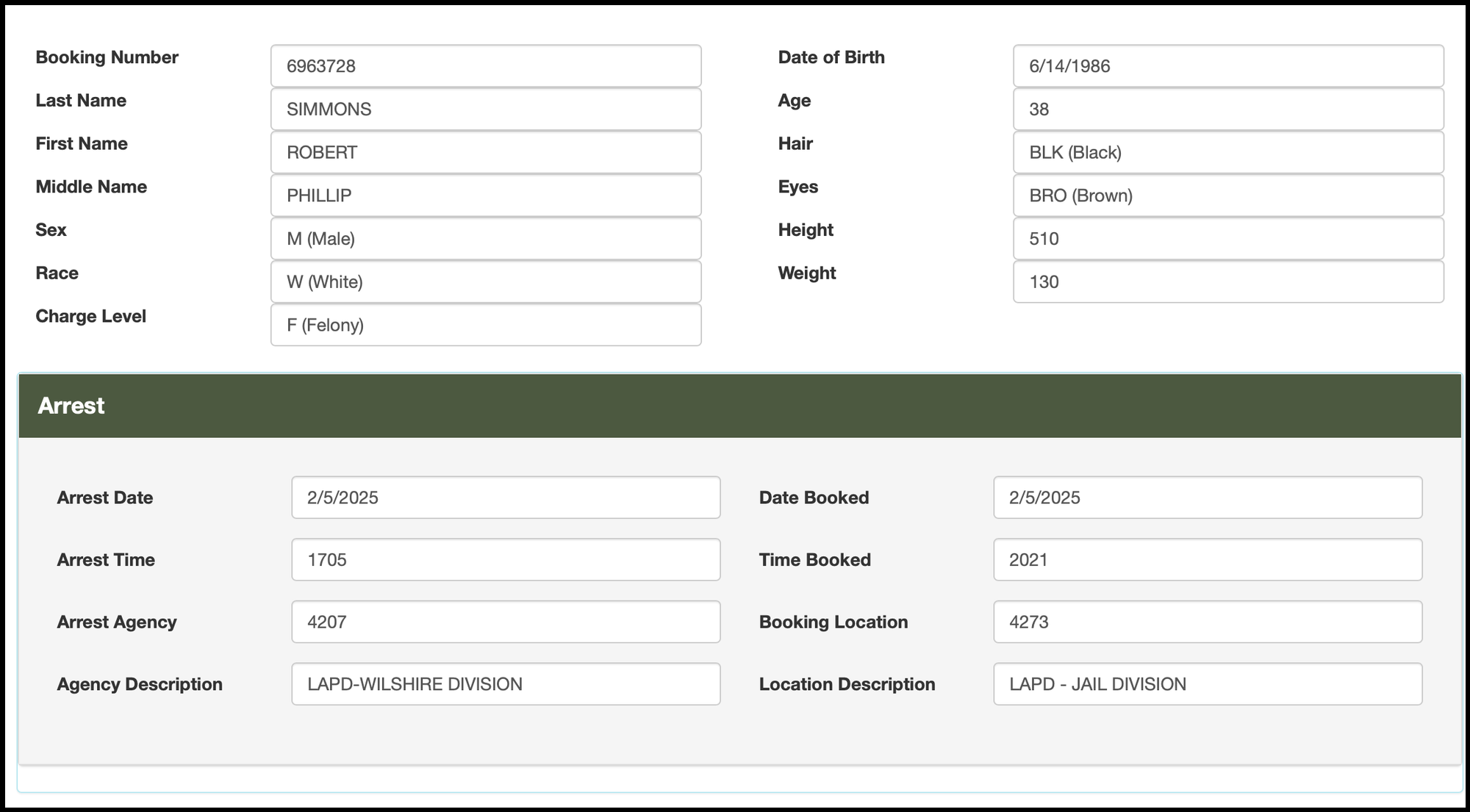 Booking Number 6963728
Last Name SIMMONS
First Name ROBERT
Middle Name PHILLIP
Sex M (Male)
Race W (White)
Charge Level F (Felony)

Date of Birth 6/14/1986
Age 38
Hair BLK (Black)
Eyes BRO (Brown)
Height 510
Weight 130

Arrest

Arrest Date 2/5/2025
Arrest Time 1705
Arrest Agency 4207
Agency Description LAPD-WILSHIRE DIVISION

Date Booked 2/5/2025
Time Booked 2021
Booking Location 4273
Location Description LAPD - JAIL DIVISION